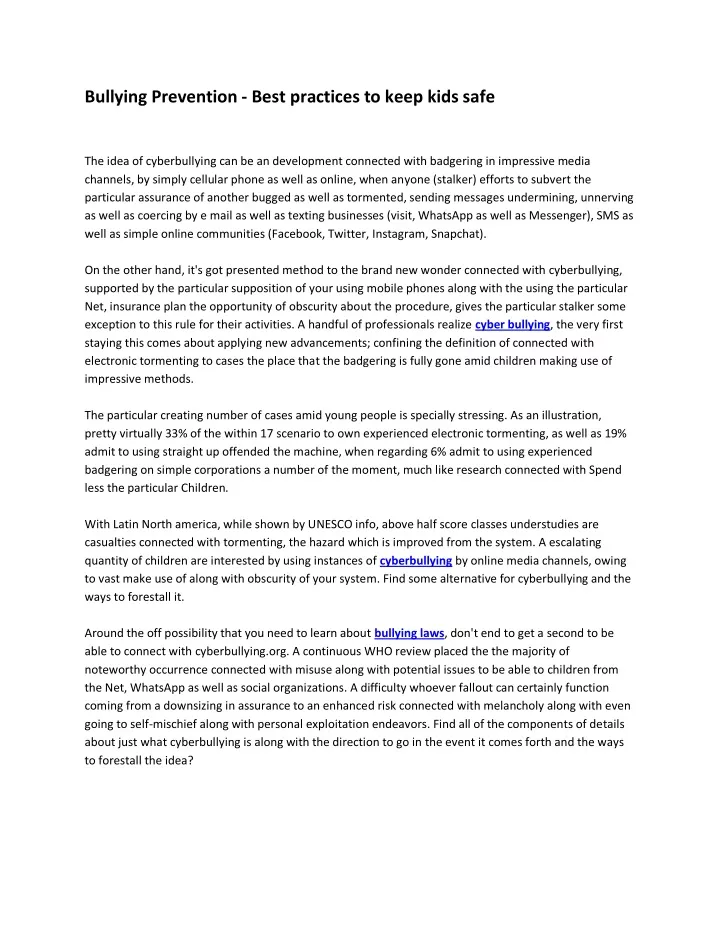 Bullying Prevention - Best practices to keep kids safe

The idea of cyberbullying can be an development connected with badgering in impressive media channels, by simply cellular phone as well as online, when anyone (stalker) efforts to subvert the particular assurance of another bugged as well as tormented, sending messages undermining, unnerving as well as coercing by e mail as well as texting businesses (visit, WhatsApp as well as Messenger), SMS as well as simple online communities (Facebook, Twitter, Instagram, Snapchat).

On the other hand, it's got presented method to the brand new wonder connected with cyberbullying, supported by the particular supposition of your using mobile phones along with the using the particular Net, insurance plan the opportunity of obscurity about the procedure, gives the particular stalker some exception to this rule for their activities. A handful of professionals realize cyber bullying, the very first staying this comes about applying new advancements; confining the definition of connected with electronic tormenting to cases the place that the badgering is fully gone amid children making use of impressive methods.

The particular creating number of cases amid young people is specially stressing. As an illustration, pretty virtually 33% of the within 17 scenario to own experienced electronic tormenting, as well as 19% admit to using straight up offended the machine, when regarding 6% admit to using experienced badgering on simple corporations a number of the moment, much like research connected with Spend less the particular Children.

With Latin North america, while shown by UNESCO info, above half score classes understudies are casualties connected with tormenting, the hazard which is improved from the system. A escalating quantity of children are interested by using instances of cyberbullying by online media channels, owing to vast make use of along with obscurity of your system. Find some alternative for cyberbullying and the ways to forestall it.

Around the off possibility that you need to learn about bullying laws, don't end to get a second to be able to connect with cyberbullying.org. A continuous WHO review placed the the majority of noteworthy occurrence connected with misuse along with potential issues to be able to children from the Net, WhatsApp as well as social organizations. A difficulty whoever fallout can certainly function coming from a downsizing in assurance to an enhanced risk connected with melancholy along with even going to self-mischief along with personal exploitation endeavors. Find all of the components of details about just what cyberbullying is along with the direction to go in the event it comes forth and the ways to forestall the idea?